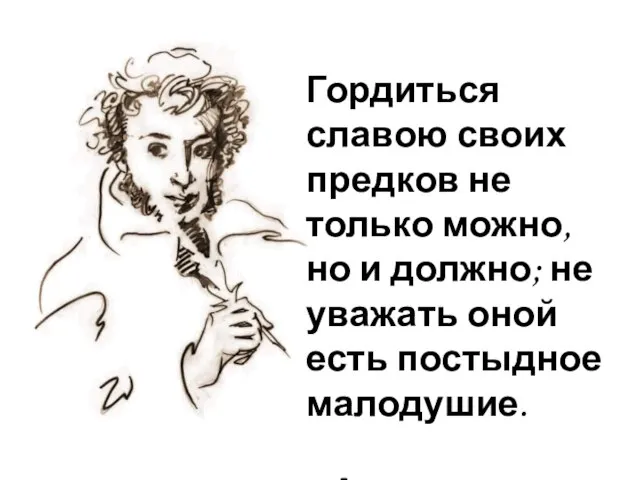 Гордиться славою своих предков не только можно, но и должно; не уважать оной есть постыдное малодушие.